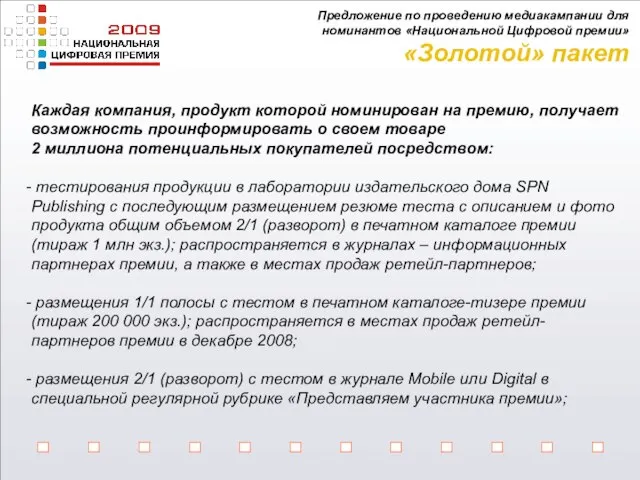 2009
НАЦИОНАЛЬНАЯ
ЦИФРОВАЯ ПРЕМИЯ

Предложение по проведению медиакампании для номинантов «Национальной Цифровой премии»

«Золотой» пакет

Каждая компания, продукт которой номинирован на премию, получает возможность проинформировать о своем товаре 2 миллиона потенциальных покупателей посредством:

- тестирования продукции в лаборатории издательского дома SPN Publishing с последующим размещением резюме теста с описанием и фото продукта общим объемом 2/1 (разворот) в печатном каталоге премии (тираж 1 млн экз.); распространяется в журналах – информационных партнерах премии, а также в местах продаж ретейл-партнеров;

- размещения 1/1 полосы с тестом в печатном каталоге-тизере премии (тираж 200 000 экз.); распространяется в местах продаж ретейл-партнеров премии в декабре 2008;

- размещения 2/1 (разворот) с тестом в журнале Mobile или Digital в специальной регулярной рубрике «Представляем участника премии»;